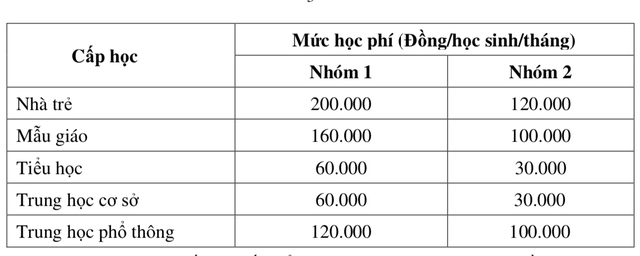 | Cấp học | Mức học phí (Đồng/học sinh/tháng) | |
|---|---|---|
| | Nhóm 1 | Nhóm 2 |
| Nhà trẻ | 200.000 | 120.000 |
| Mẫu giáo | 160.000 | 100.000 |
| Tiểu học | 60.000 | 30.000 |
| Trung học cơ sở | 60.000 | 30.000 |
| Trung học phổ thông | 120.000 | 100.000 |